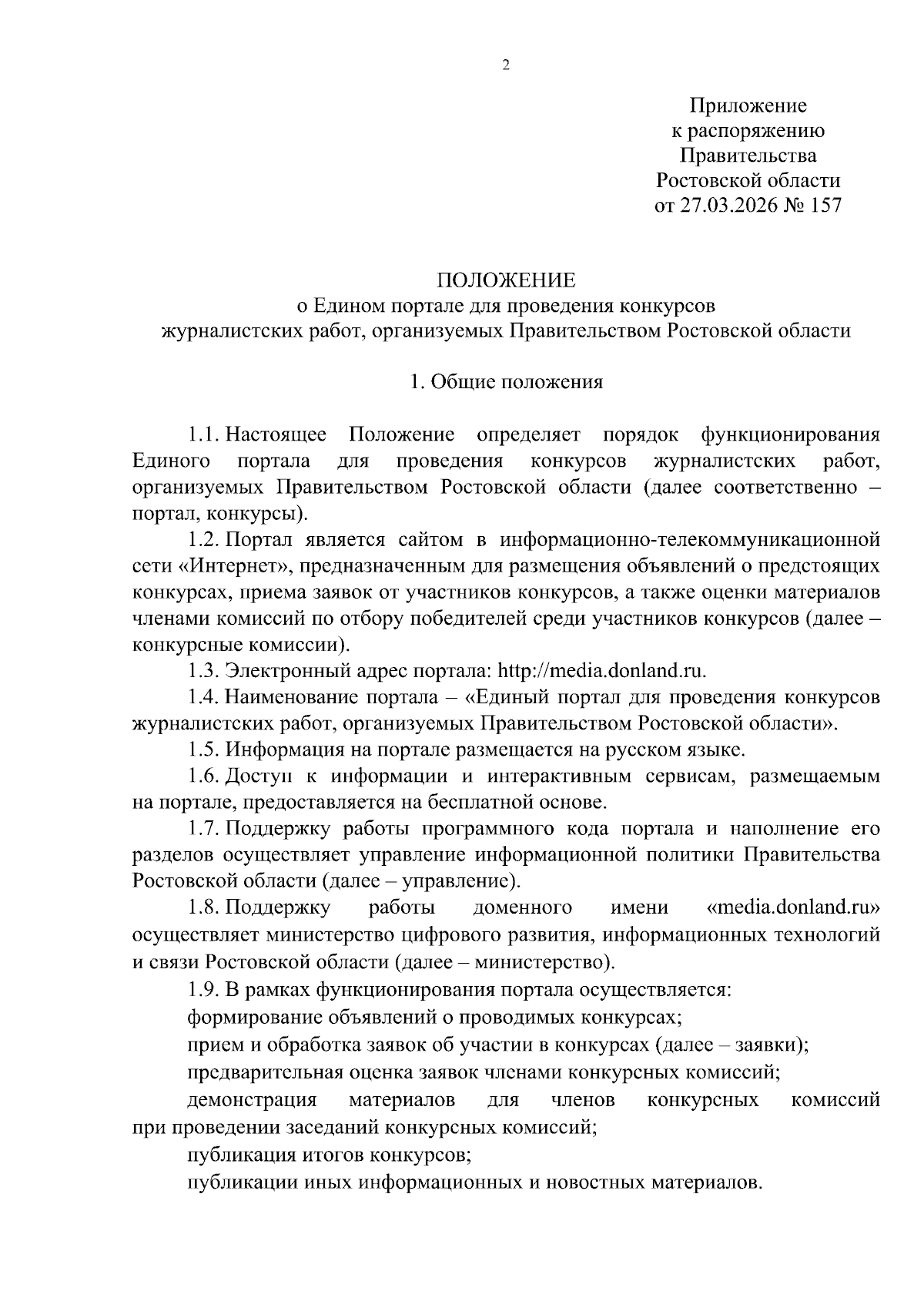 2

Приложение
к распоряжению
Правительства
Ростовской области
от 27.03.2026 № 157

ПОЛОЖЕНИЕ
о Едином портале для проведения конкурсов
журналистских работ, организуемых Правительством Ростовской области

1. Общие положения

1.1. Настоящее Положение определяет порядок функционирования Единого портала для проведения конкурсов журналистских работ, организуемых Правительством Ростовской области (далее соответственно – портал, конкурсы).

1.2. Портал является сайтом в информационно-телекоммуникационной сети «Интернет», предназначенным для размещения объявлений о предстоящих конкурсах, приема заявок от участников конкурсов, а также оценки материалов членами комиссий по отбору победителей среди участников конкурсов (далее – конкурсные комиссии).

1.3. Электронный адрес портала: http://media.donland.ru.

1.4. Наименование портала – «Единый портал для проведения конкурсов журналистских работ, организуемых Правительством Ростовской области».

1.5. Информация на портале размещается на русском языке.

1.6. Доступ к информации и интерактивным сервисам, размещаемым на портале, предоставляется на бесплатной основе.

1.7. Поддержку работы программного кода портала и наполнение его разделов осуществляет управление информационной политики Правительства Ростовской области (далее – управление).

1.8. Поддержку работы доменного имени «media.donland.ru» осуществляет министерство цифрового развития, информационных технологий и связи Ростовской области (далее – министерство).

1.9. В рамках функционирования портала осуществляется:

формирование объявлений о проводимых конкурсах;

прием и обработка заявок об участии в конкурсах (далее – заявки);

предварительная оценка заявок членами конкурсных комиссий;

демонстрация материалов для членов конкурсных комиссий при проведении заседаний конкурсных комиссий;

публикация итогов конкурсов;

публикации иных информационных и новостных материалов.